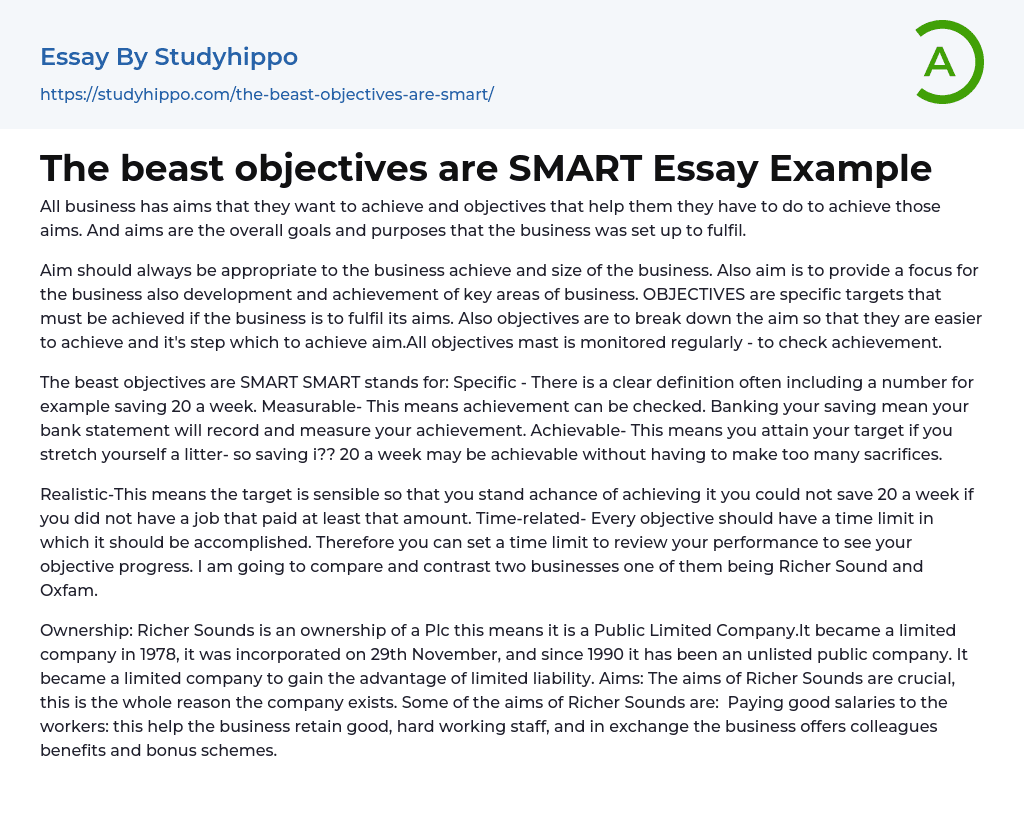 Essay By Studyhippo

https://studyhippo.com/the-beast-objectives-are-smart/

A

The beast objectives are SMART Essay Example

All business has aims that they want to achieve and objectives that help them they have to do to achieve those aims. And aims are the overall goals and purposes that the business was set up to fulfil.

Aim should always be appropriate to the business achieve and size of the business. Also aim is to provide a focus for the business also development and achievement of key areas of business. OBJECTIVES are specific targets that must be achieved if the business is to fulfil its aims. Also objectives are to break down the aim so that they are easier to achieve and it's step which to achieve aim.All objectives mast is monitored regularly - to check achievement.

The beast objectives are SMART SMART stands for: Specific - There is a clear definition often including a number for example saving 20 a week. Measurable- This means achievement can be checked. Banking your saving mean your bank statement will record and measure your achievement. Achievable- This means you attain your target if you stretch yourself a litter- so saving i?? 20 a week may be achievable without having to make too many sacrifices.

Realistic-This means the target is sensible so that you stand achance of achieving it you could not save 20 a week if you did not have a job that paid at least that amount. Time-related- Every objective should have a time limit in which it should be accomplished. Therefore you can set a time limit to review your performance to see your objective progress. I am going to compare and contrast two businesses one of them being Richer Sound and Oxfam.

Ownership: Richer Sounds is an ownership of a Plc this means it is a Public Limited Company.It became a limited company in 1978, it was incorporated on 29th November, and since 1990 it has been an unlisted public company. It became a limited company to gain the advantage of limited liability. Aims: The aims of Richer Sounds are crucial, this is the whole reason the company exists. Some of the aims of Richer Sounds are:  Paying good salaries to the workers: this help the business retain good, hard working staff, and in exchange the business offers colleagues benefits and bonus schemes.